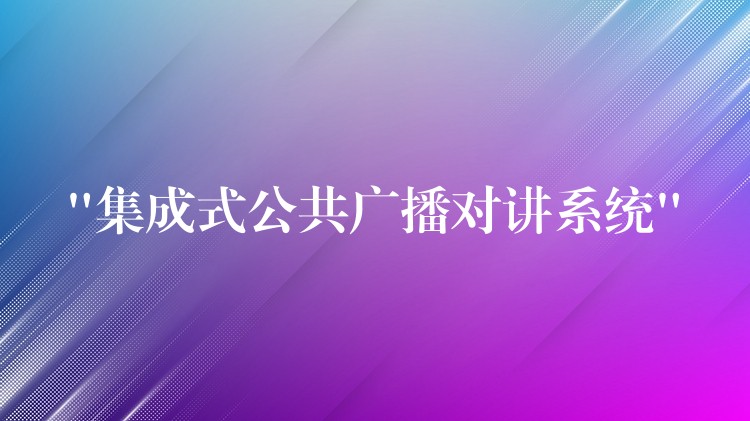 "集成式公共广播对讲系统"